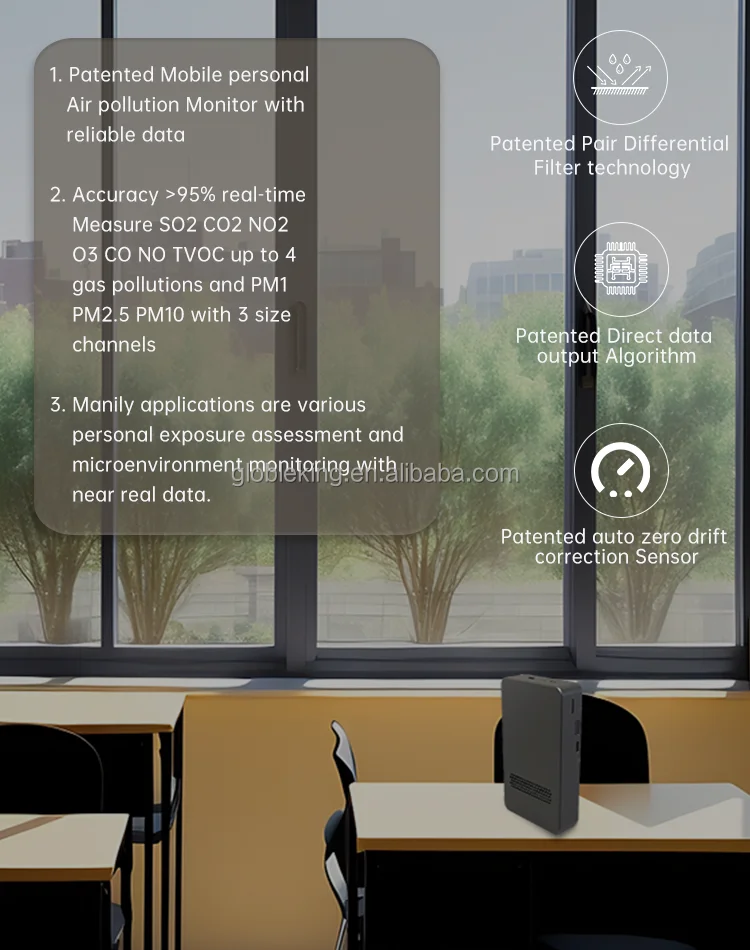 1. Patented Mobile personal Air pollution Monitor with reliable data

2. Accuracy >95% real-time Measure SO2 CO2 NO2 O3 CO NO TVOC up to 4 gas pollutions and PM1 PM2.5 PM10 with 3 size channels

3. Manily applications are various personal exposure assessment and microenvironment monitoring with near real data.

Patented Pair Differential Filter technology

Patented Direct data output Algorithm

Patented auto zero drift correction Sensor

globleking.en.alibaba.com